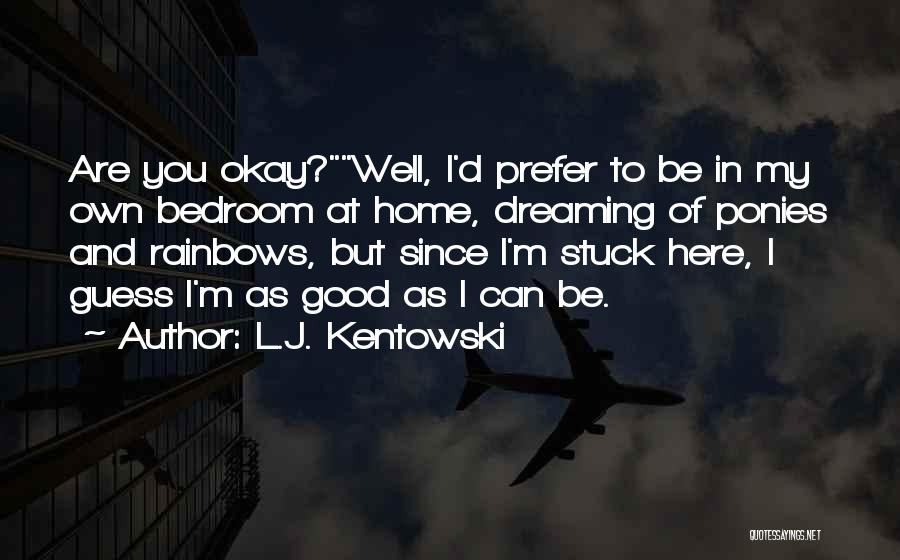 Are you okay?""Well, I'd prefer to be in my own bedroom at home, dreaming of ponies and rainbows, but since I'm stuck here, I guess I'm as good as I can be.

~ Author: L.J. Kentowski

QUOTESSAYINGS.NET